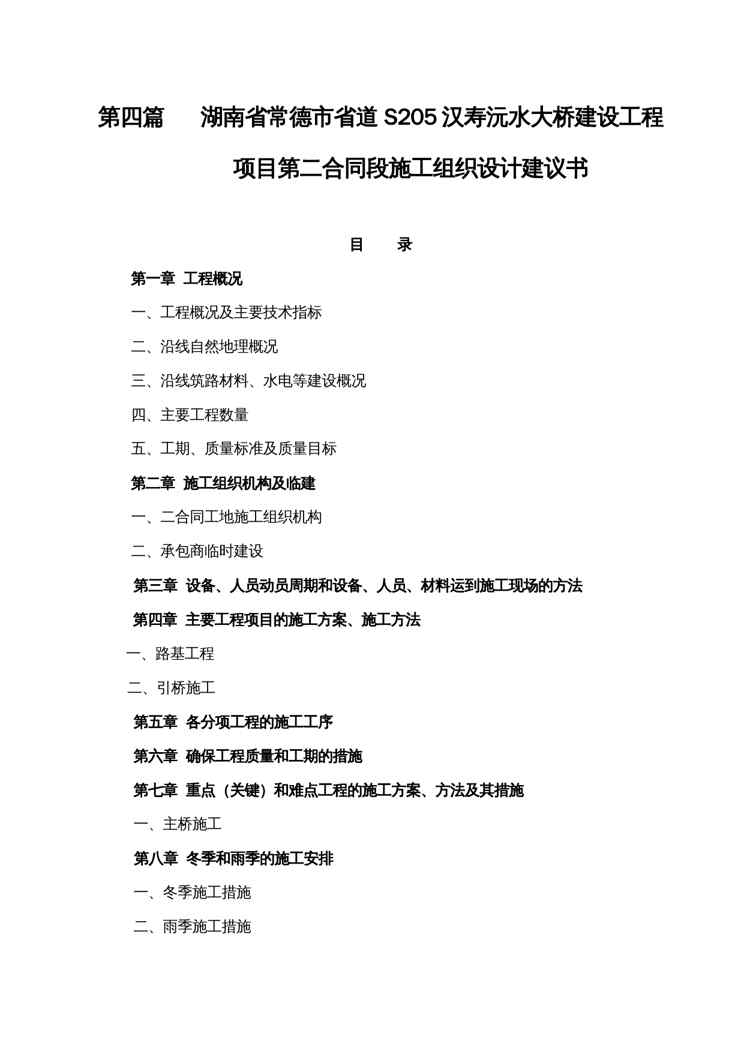 第四篇　湖南省常德市省道 S205 汉寿沅水大桥建设工程项目第二合同段施工组织设计建议书

目　录

第一章 工程概况

一、工程概况及主要技术指标

二、沿线自然地理概况

三、沿线筑路材料、水电等建设概况

四、主要工程数量

五、工期、质量标准及质量目标

第二章 施工组织机构及临建

一、二合同工地施工组织机构

二、承包商临时建设

第三章 设备、人员动员周期和设备、人员、材料运到施工现场的方法

第四章 主要工程项目的施工方案、施工方法

一、路基工程

二、引桥施工

第五章 各分项工程的施工工序

第六章 确保工程质量和工期的措施

第七章 重点（关键）和难点工程的施工方案、方法及其措施

一、主桥施工

第八章 冬季和雨季的施工安排

一、冬季施工措施

二、雨季施工措施